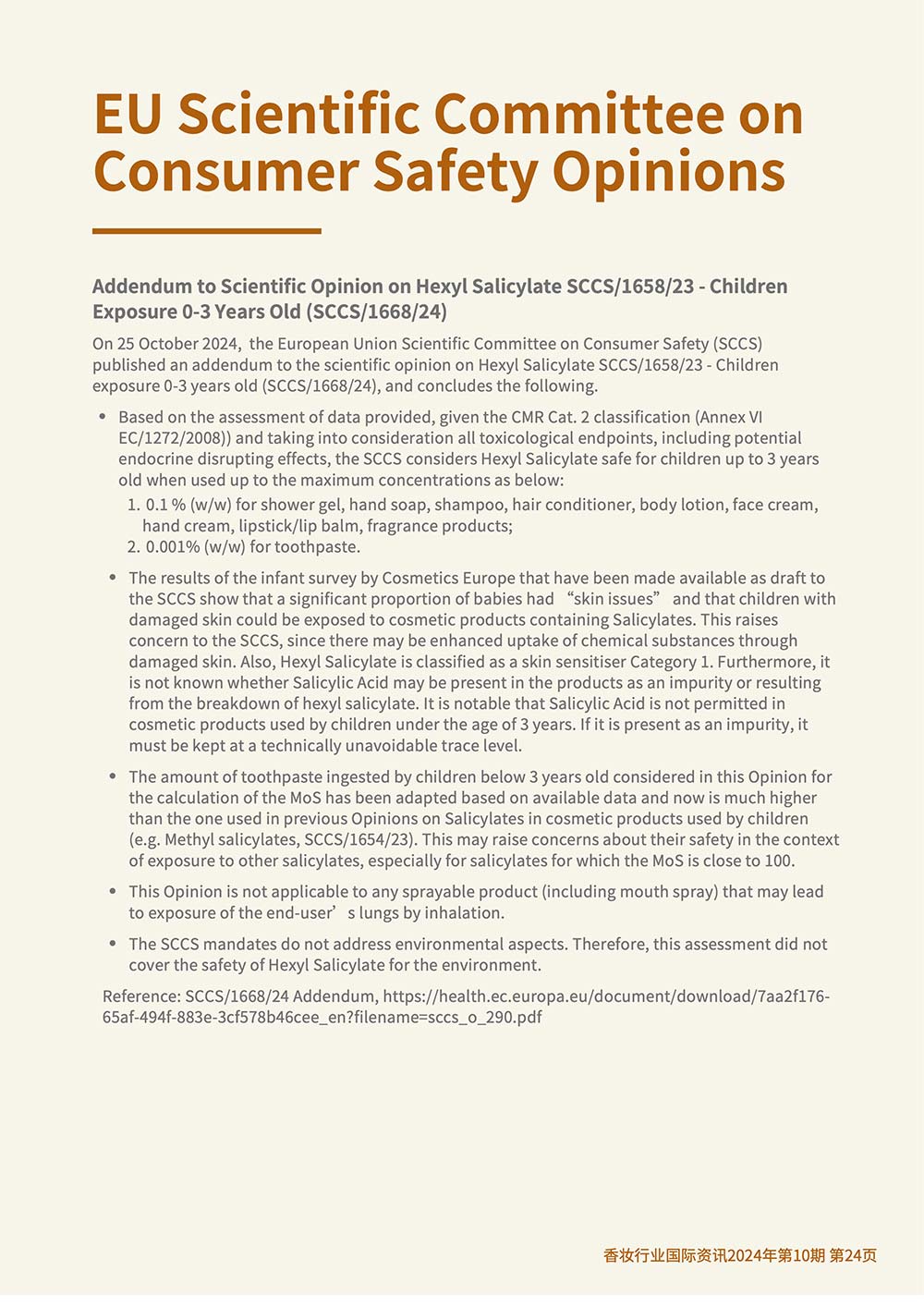 EU Scientific Committee on Consumer Safety Opinions

Addendum to Scientific Opinion on Hexyl Salicylate SCCS/1658/23 - Children Exposure 0-3 Years Old (SCCS/1668/24)

On 25 October 2024, the European Union Scientific Committee on Consumer Safety (SCCS) published an addendum to the scientific opinion on Hexyl Salicylate SCCS/1658/23 - Children exposure 0-3 years old (SCCS/1668/24), and concludes the following.

• Based on the assessment of data provided, given the CMR Cat. 2 classification (Annex VI EC/1272/2008)) and taking into consideration all toxicological endpoints, including potential endocrine disrupting effects, the SCCS considers Hexyl Salicylate safe for children up to 3 years old when used up to the maximum concentrations as below:
1. 0.1 % (w/w) for shower gel, hand soap, shampoo, hair conditioner, body lotion, face cream, hand cream, lipstick/lip balm, fragrance products;
2. 0.001% (w/w) for toothpaste.

• The results of the infant survey by Cosmetics Europe that have been made available as draft to the SCCS show that a significant proportion of babies had “skin issues” and that children with damaged skin could be exposed to cosmetic products containing Salicylates. This raises concern to the SCCS, since there may be enhanced uptake of chemical substances through damaged skin. Also, Hexyl Salicylate is classified as a skin sensitiser Category 1. Furthermore, it is not known whether Salicylic Acid may be present in the products as an impurity or resulting from the breakdown of hexyl salicylate. It is notable that Salicylic Acid is not permitted in cosmetic products used by children under the age of 3 years. If it is present as an impurity, it must be kept at a technically unavoidable trace level.

• The amount of toothpaste ingested by children below 3 years old considered in this Opinion for the calculation of the MoS has been adapted based on available data and now is much higher than the one used in previous Opinions on Salicylates in cosmetic products used by children (e.g. Methyl salicylates, SCCS/1654/23). This may raise concerns about their safety in the context of exposure to other salicylates, especially for salicylates for which the MoS is close to 100.

• This Opinion is not applicable to any sprayable product (including mouth spray) that may lead to exposure of the end-user’s lungs by inhalation.

• The SCCS mandates do not address environmental aspects. Therefore, this assessment did not cover the safety of Hexyl Salicylate for the environment.

Reference: SCCS/1668/24 Addendum, https://health.ec.europa.eu/document/download/7aa2f176-65af-494f-883e-3cf578b46cee_en?filename=sccs_o_290.pdf

香妆行业国际资讯2024年第10期 第24页